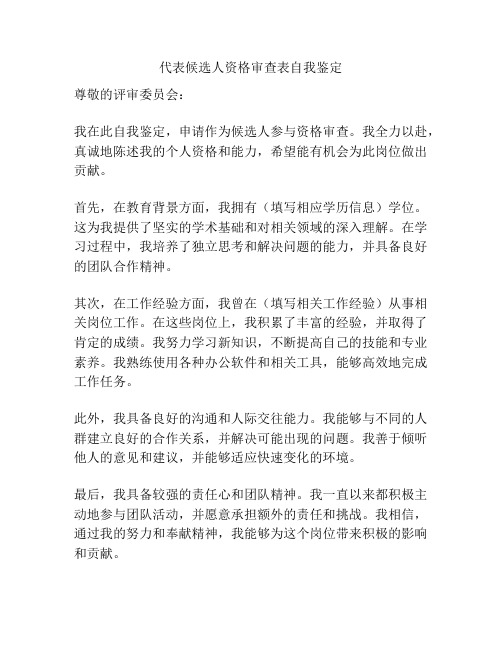 代表候选人资格审查表自我鉴定

尊敬的评审委员会:

我在此自我鉴定，申请作为候选人参与资格审查。我全力以赴，真诚地陈述我的个人资格和能力，希望能有机会为此岗位做出贡献。

首先，在教育背景方面，我拥有（填写相应学历信息）学位。这为我提供了坚实的学术基础和对相关领域的深入理解。在学习过程中，我培养了独立思考和解决问题的能力，并具备良好的团队合作精神。

其次，在工作经验方面，我曾在（填写相关工作经验）从事相关岗位工作。在这些岗位上，我积累了丰富的经验，并取得了肯定的成绩。我努力学习新知识，不断提高自己的技能和专业素养。我熟练使用各种办公软件和相关工具，能够高效地完成工作任务。

此外，我具备良好的沟通和人际交往能力。我能够与不同的人群建立良好的合作关系，并解决可能出现的问题。我善于倾听他人的意见和建议，并能够适应快速变化的环境。

最后，我具备较强的责任心和团队精神。我一直以来都积极主动地参与团队活动，并愿意承担额外的责任和挑战。我相信，通过我的努力和奉献精神，我能够为这个岗位带来积极的影响和贡献。